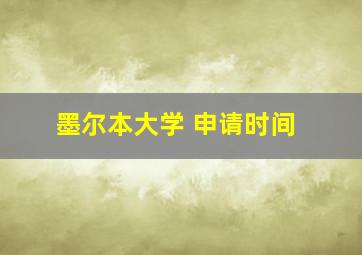 墨尔本大学 申请时间